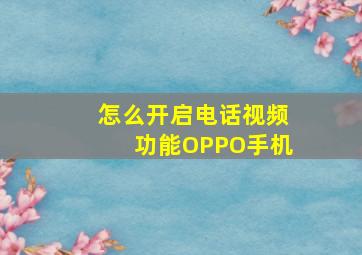 怎么开启电话视频功能OPPO手机